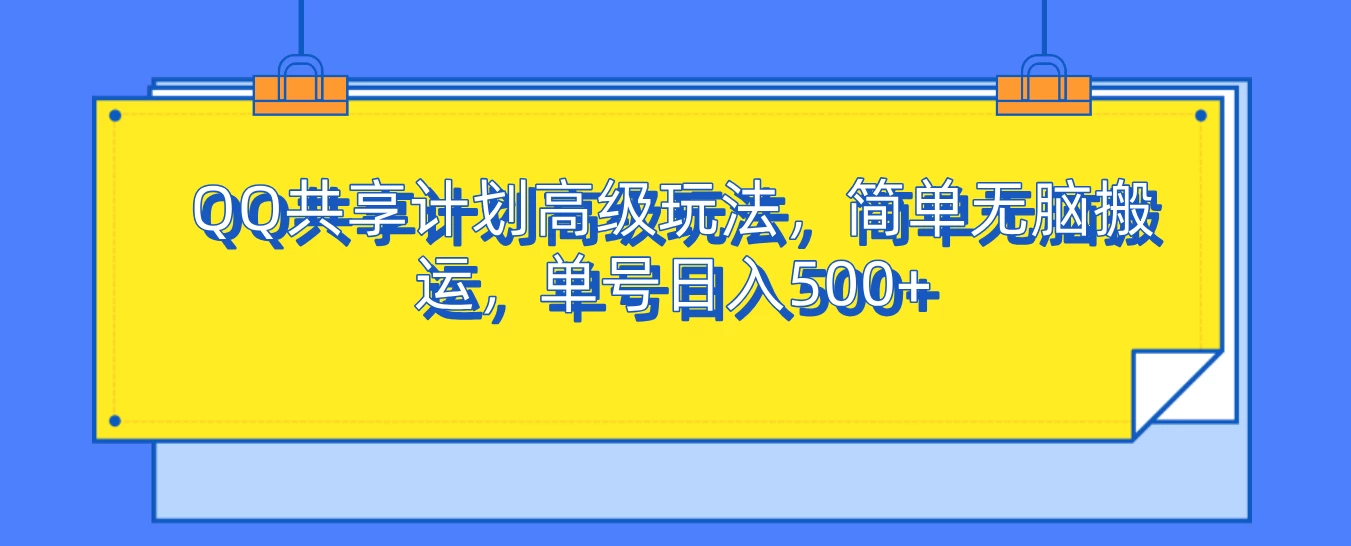 QQ共享计划高级玩法，简单无脑搬运，单号日入500+